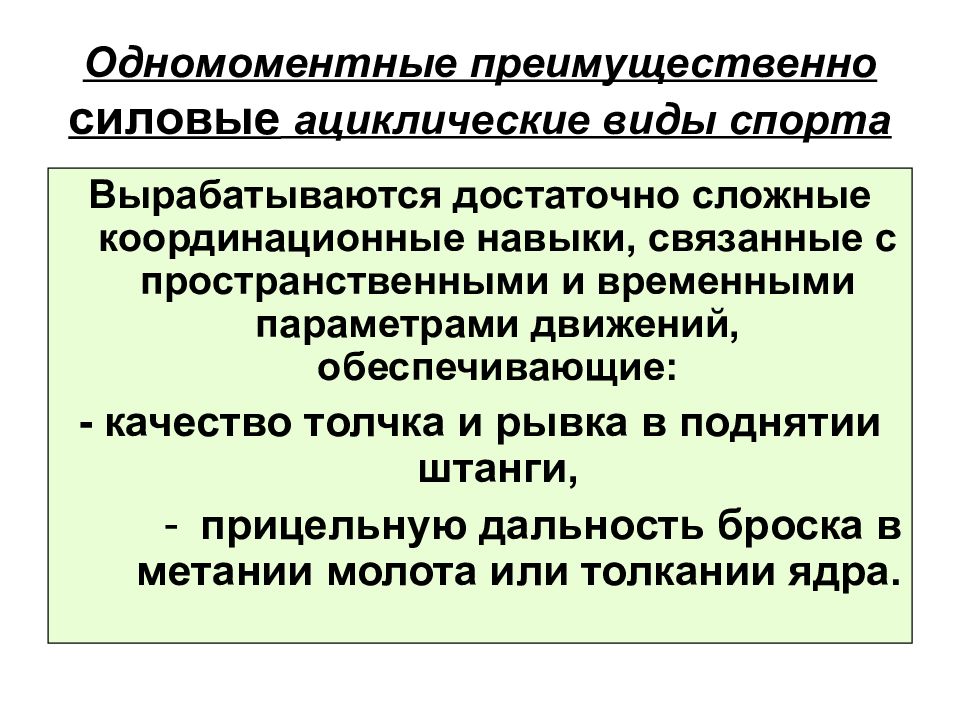 Одномоментные преимущественно силовые ациклические виды спорта

Вырабатываются достаточно сложные координационные навыки, связанные с пространственными и временными параметрами движений, обеспечивающие:

- качество толчка и рывка в поднятии штанги,

- прицельную дальность броска в метании молота или толкании ядра.